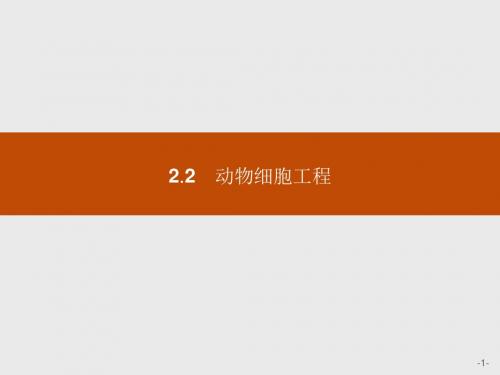 2.2　动物细胞工程

-1-